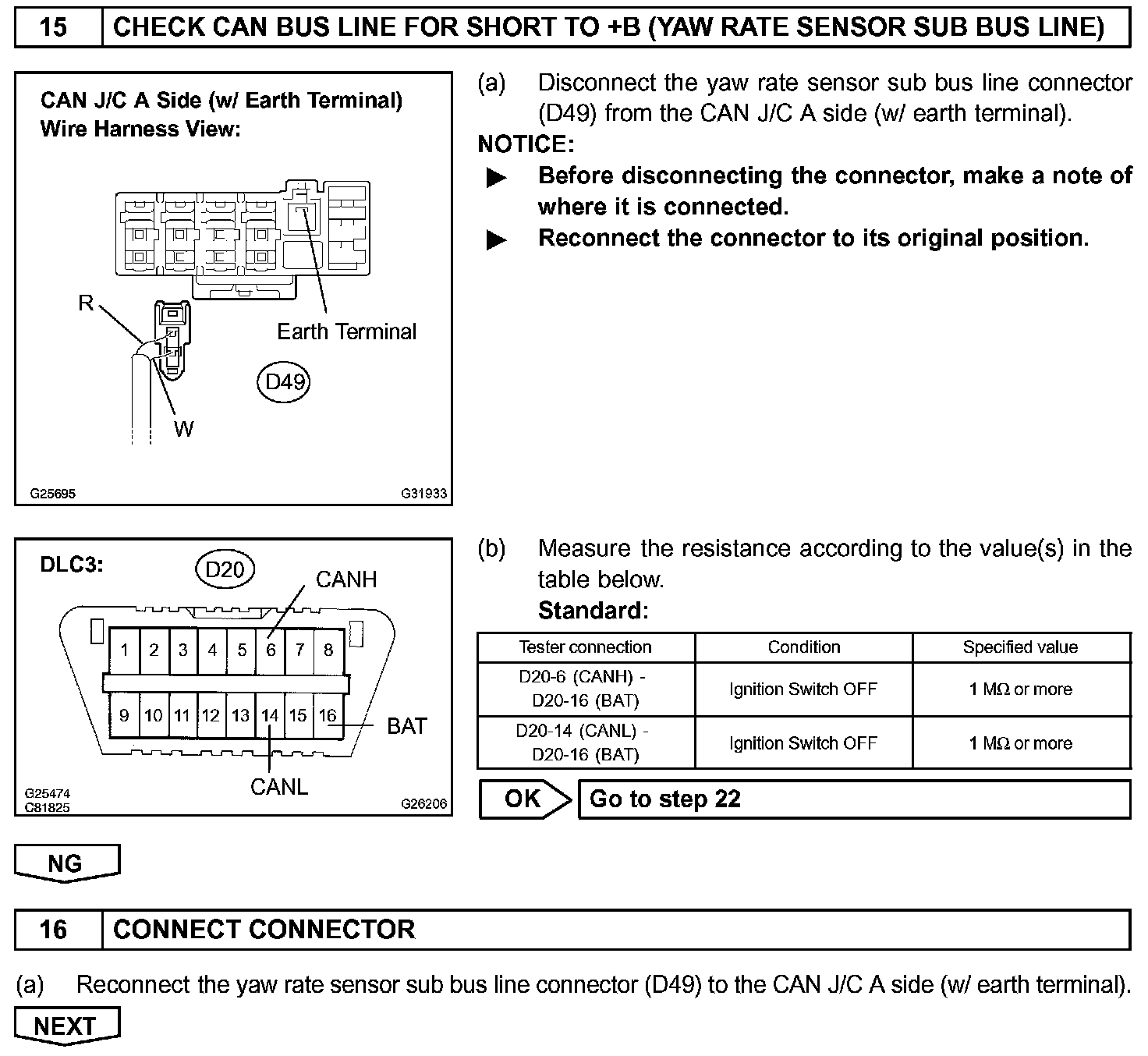 15 CHECK CAN BUS LINE FOR SHORT TO +B (YAW RATE SENSOR SUB BUS LINE)

CAN J/C A Side (w/ Earth Terminal)
Wire Harness View:

R

Earth Terminal

D49

W

G25695 G31933

(a) Disconnect the yaw rate sensor sub bus line connector (D49) from the CAN J/C A side (w/ earth terminal).

NOTICE:

▶ Before disconnecting the connector, make a note of where it is connected.

▶ Reconnect the connector to its original position.

DLC3: D20 CANH

1 2 3 4 5 6 7 8
9 10 11 12 13 14 15 16

BAT

CANL

G25474
C81825 G26206

(b) Measure the resistance according to the value(s) in the table below.

Standard:

| Tester connection | Condition | Specified value |
|---|---|---|
| D20-6 (CANH) - D20-16 (BAT) | Ignition Switch OFF | 1 MΩ or more |
| D20-14 (CANL) - D20-16 (BAT) | Ignition Switch OFF | 1 MΩ or more |

OK Go to step 22

NG

16 CONNECT CONNECTOR

(a) Reconnect the yaw rate sensor sub bus line connector (D49) to the CAN J/C A side (w/ earth terminal).

NEXT